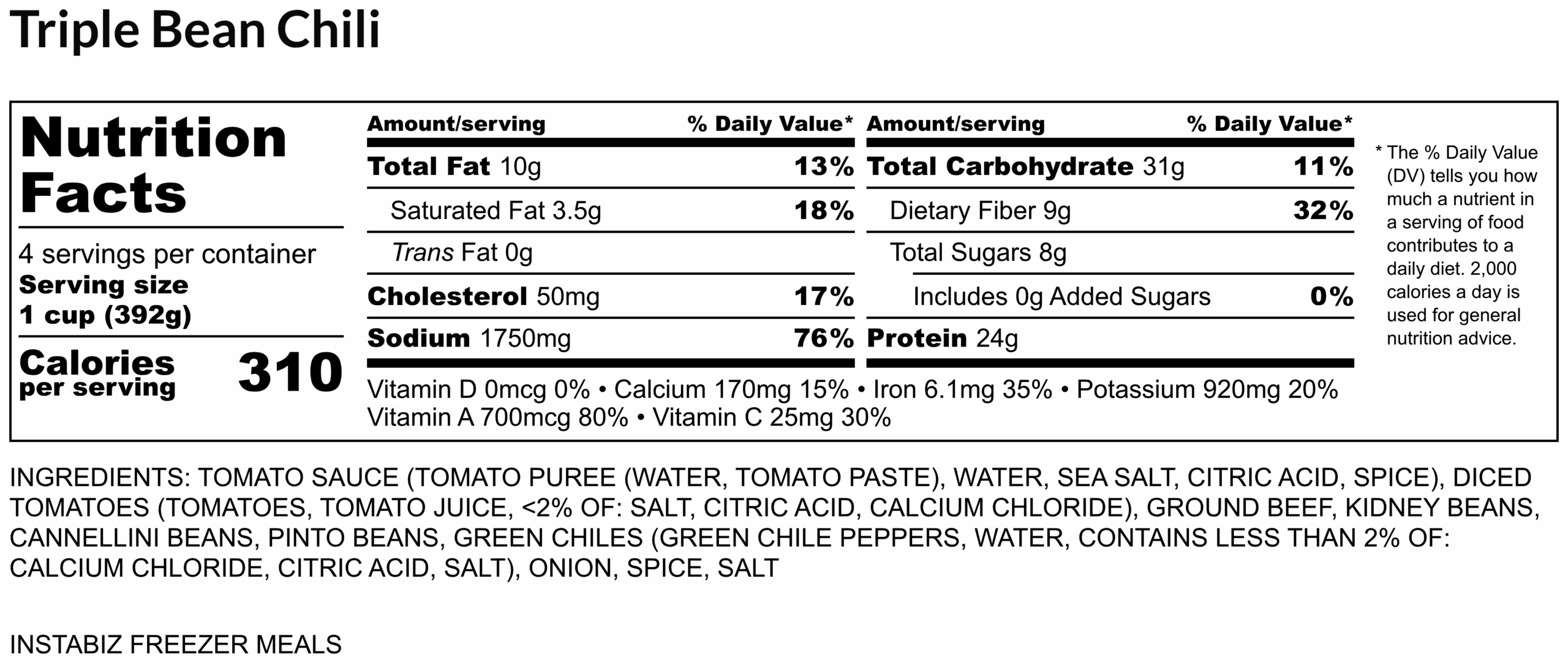 Triple Bean Chili

Nutrition Facts

4 servings per container
Serving size
1 cup (392g)

Calories
per serving
310

Amount/serving % Daily Value*
Total Fat 10g 13%
Saturated Fat 3.5g 18%
Trans Fat 0g
Cholesterol 50mg 17%
Sodium 1750mg 76%

Amount/serving % Daily Value*
Total Carbohydrate 31g 11%
Dietary Fiber 9g 32%
Total Sugars 8g
Includes 0g Added Sugars 0%
Protein 24g

Vitamin D 0mcg 0% • Calcium 170mg 15% • Iron 6.1mg 35% • Potassium 920mg 20%
Vitamin A 700mcg 80% • Vitamin C 25mg 30%

* The % Daily Value (DV) tells you how much a nutrient in a serving of food contributes to a daily diet. 2,000 calories a day is used for general nutrition advice.

INGREDIENTS: TOMATO SAUCE (TOMATO PUREE (WATER, TOMATO PASTE), WATER, SEA SALT, CITRIC ACID, SPICE), DICED TOMATOES (TOMATOES, TOMATO JUICE, <2% OF: SALT, CITRIC ACID, CALCIUM CHLORIDE), GROUND BEEF, KIDNEY BEANS, CANNELLINI BEANS, PINTO BEANS, GREEN CHILES (GREEN CHILE PEPPERS, WATER, CONTAINS LESS THAN 2% OF: CALCIUM CHLORIDE, CITRIC ACID, SALT), ONION, SPICE, SALT

INSTABIZ FREEZER MEALS